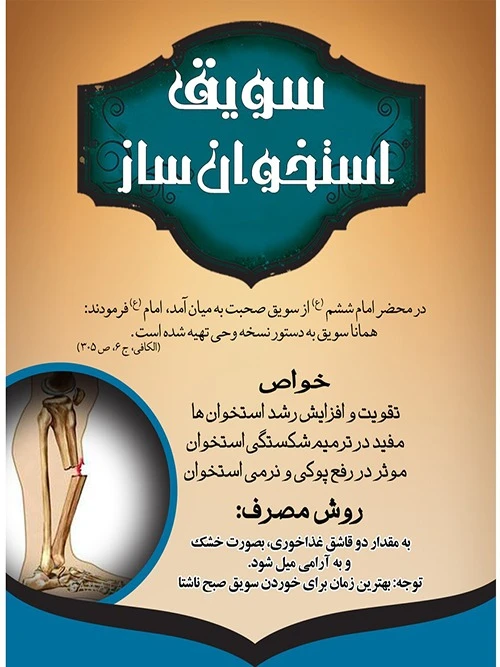 سویق
استخوان ساز

در محضر امام ششم (ع) از سویق صحبت به میان آمد، امام (ع) فرمودند:
همانا سویق به دستور نسخه وحی تهیه شده است.
(الکافی، ج ۶، ص ۳۰۵)

خواص
تقویت و افزایش رشد استخوان ها
مفید در ترمیم شکستگی استخوان
موثر در رفع پوکی و نرمی استخوان

روش مصرف:
به مقدار دو قاشق غذاخوری، بصورت خشک
و به آرامی میل شود.
توجه: بهترین زمان برای خوردن سویق صبح ناشتا